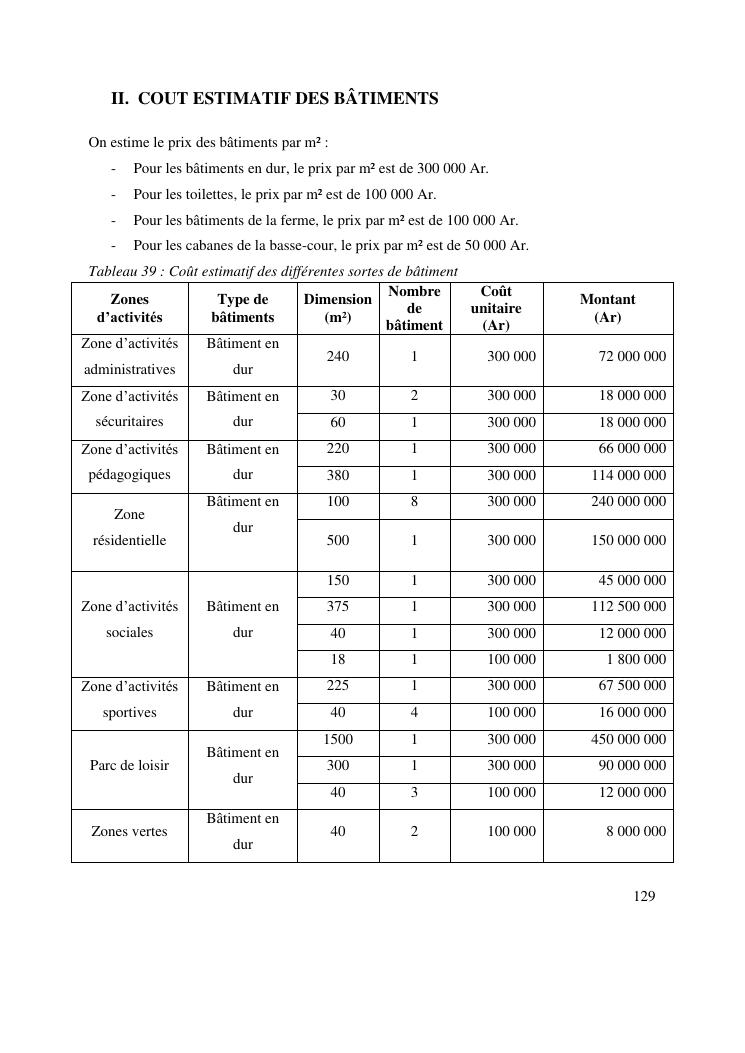 II. COUT ESTIMATIF DES BÂTIMENTS

On estime le prix des bâtiments par m² :

- Pour les bâtiments en dur, le prix par m² est de 300 000 Ar.
- Pour les toilettes, le prix par m² est de 100 000 Ar.
- Pour les bâtiments de la ferme, le prix par m² est de 100 000 Ar.
- Pour les cabanes de la basse-cour, le prix par m² est de 50 000 Ar.

Tableau 39 : Coût estimatif des différentes sortes de bâtiment

| Zones d'activités | Type de bâtiments | Dimension (m²) | Nombre de bâtiment | Coût unitaire (Ar) | Montant (Ar) |
|---|---|---|---|---|---|
| Zone d'activités administratives | Bâtiment en dur | 240 | 1 | 300 000 | 72 000 000 |
| Zone d'activités sécuritaires | Bâtiment en dur | 30 | 2 | 300 000 | 18 000 000 |
| | | 60 | 1 | 300 000 | 18 000 000 |
| Zone d'activités pédagogiques | Bâtiment en dur | 220 | 1 | 300 000 | 66 000 000 |
| | | 380 | 1 | 300 000 | 114 000 000 |
| Zone résidentielle | Bâtiment en dur | 100 | 8 | 300 000 | 240 000 000 |
| | | 500 | 1 | 300 000 | 150 000 000 |
| Zone d'activités sociales | Bâtiment en dur | 150 | 1 | 300 000 | 45 000 000 |
| | | 375 | 1 | 300 000 | 112 500 000 |
| | | 40 | 1 | 300 000 | 12 000 000 |
| | | 18 | 1 | 100 000 | 1 800 000 |
| Zone d'activités sportives | Bâtiment en dur | 225 | 1 | 300 000 | 67 500 000 |
| | | 40 | 4 | 100 000 | 16 000 000 |
| Parc de loisir | Bâtiment en dur | 1500 | 1 | 300 000 | 450 000 000 |
| | | 300 | 1 | 300 000 | 90 000 000 |
| | | 40 | 3 | 100 000 | 12 000 000 |
| Zones vertes | Bâtiment en dur | 40 | 2 | 100 000 | 8 000 000 |

129